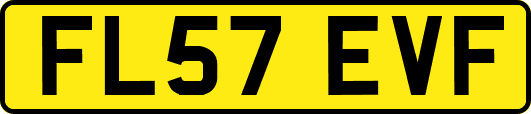 FL57 EVF